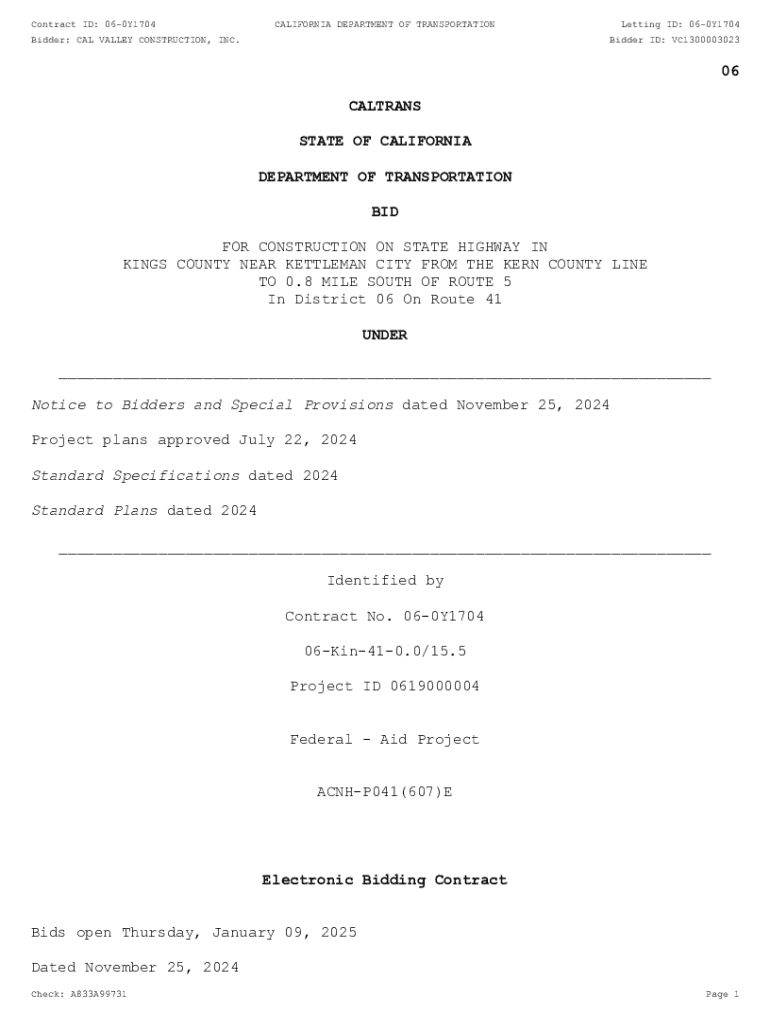 Contract ID: 06-0Y1704 CALIFORNIA DEPARTMENT OF TRANSPORTATION Letting ID: 06-0Y1704
Bidder: CAL VALLEY CONSTRUCTION, INC. Bidder ID: VC1300003023

06

CALTRANS

STATE OF CALIFORNIA

DEPARTMENT OF TRANSPORTATION

BID

FOR CONSTRUCTION ON STATE HIGHWAY IN
KINGS COUNTY NEAR KETTLEMAN CITY FROM THE KERN COUNTY LINE
TO 0.8 MILE SOUTH OF ROUTE 5
In District 06 On Route 41

UNDER

Notice to Bidders and Special Provisions dated November 25, 2024

Project plans approved July 22, 2024

Standard Specifications dated 2024

Standard Plans dated 2024

Identified by

Contract No. 06-0Y1704

06-Kin-41-0.0/15.5

Project ID 0619000004

Federal - Aid Project

ACNH-P041(607)E

Electronic Bidding Contract

Bids open Thursday, January 09, 2025

Dated November 25, 2024

Check: A833A99731 Page 1